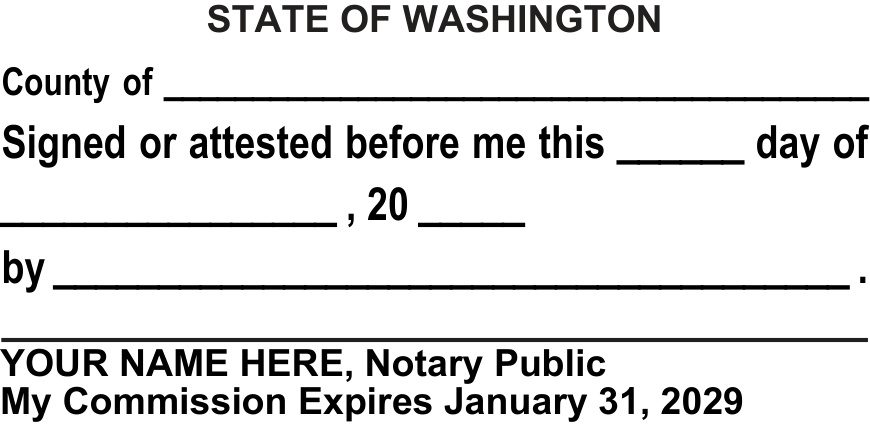 STATE OF WASHINGTON

County of ____

Signed or attested before me this ____ day of

____ , 20 ____

by ____ .

____

YOUR NAME HERE, Notary Public
My Commission Expires January 31, 2029